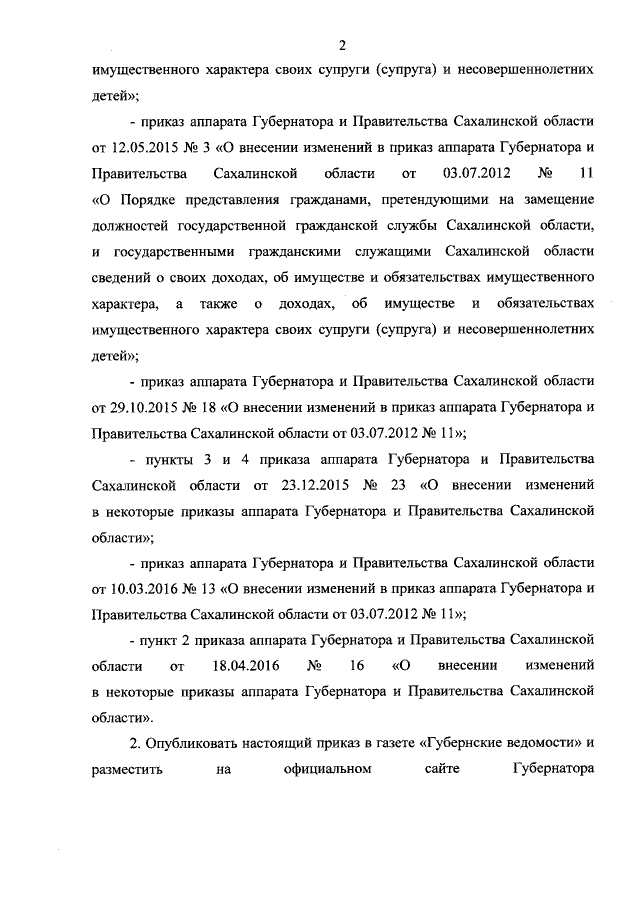 2

имущественного характера своих супруги (супруга) и несовершеннолетних детей»;

- приказ аппарата Губернатора и Правительства Сахалинской области от 12.05.2015 № 3 «О внесении изменений в приказ аппарата Губернатора и Правительства Сахалинской области от 03.07.2012 № 11 «О Порядке представления гражданами, претендующими на замещение должностей государственной гражданской службы Сахалинской области, и государственными гражданскими служащими Сахалинской области сведений о своих доходах, об имуществе и обязательствах имущественного характера, а также о доходах, об имуществе и обязательствах имущественного характера своих супруги (супруга) и несовершеннолетних детей»;

- приказ аппарата Губернатора и Правительства Сахалинской области от 29.10.2015 № 18 «О внесении изменений в приказ аппарата Губернатора и Правительства Сахалинской области от 03.07.2012 № 11»;

- пункты 3 и 4 приказа аппарата Губернатора и Правительства Сахалинской области от 23.12.2015 № 23 «О внесении изменений в некоторые приказы аппарата Губернатора и Правительства Сахалинской области»;

- приказ аппарата Губернатора и Правительства Сахалинской области от 10.03.2016 № 13 «О внесении изменений в приказ аппарата Губернатора и Правительства Сахалинской области от 03.07.2012 № 11»;

- пункт 2 приказа аппарата Губернатора и Правительства Сахалинской области от 18.04.2016 № 16 «О внесении изменений в некоторые приказы аппарата Губернатора и Правительства Сахалинской области».

2. Опубликовать настоящий приказ в газете «Губернские ведомости» и разместить на официальном сайте Губернатора